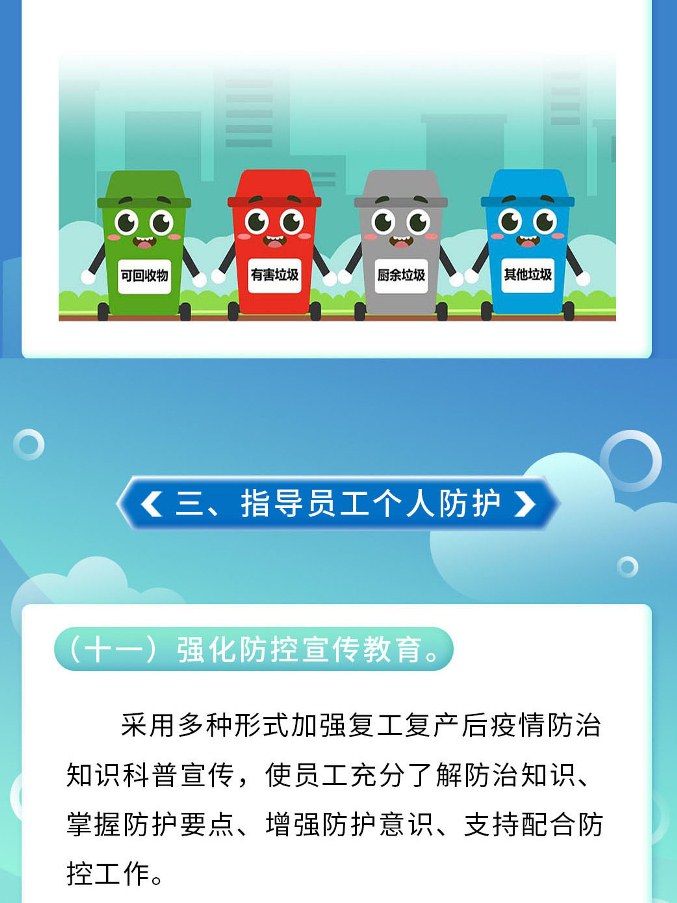 可回收物

有害垃圾

厨余垃圾

其他垃圾

三、指导员工个人防护

（十一）强化防控宣传教育。

采用多种形式加强复工复产后疫情防治知识科普宣传，使员工充分了解防治知识、掌握防护要点、增强防护意识、支持配合防控工作。